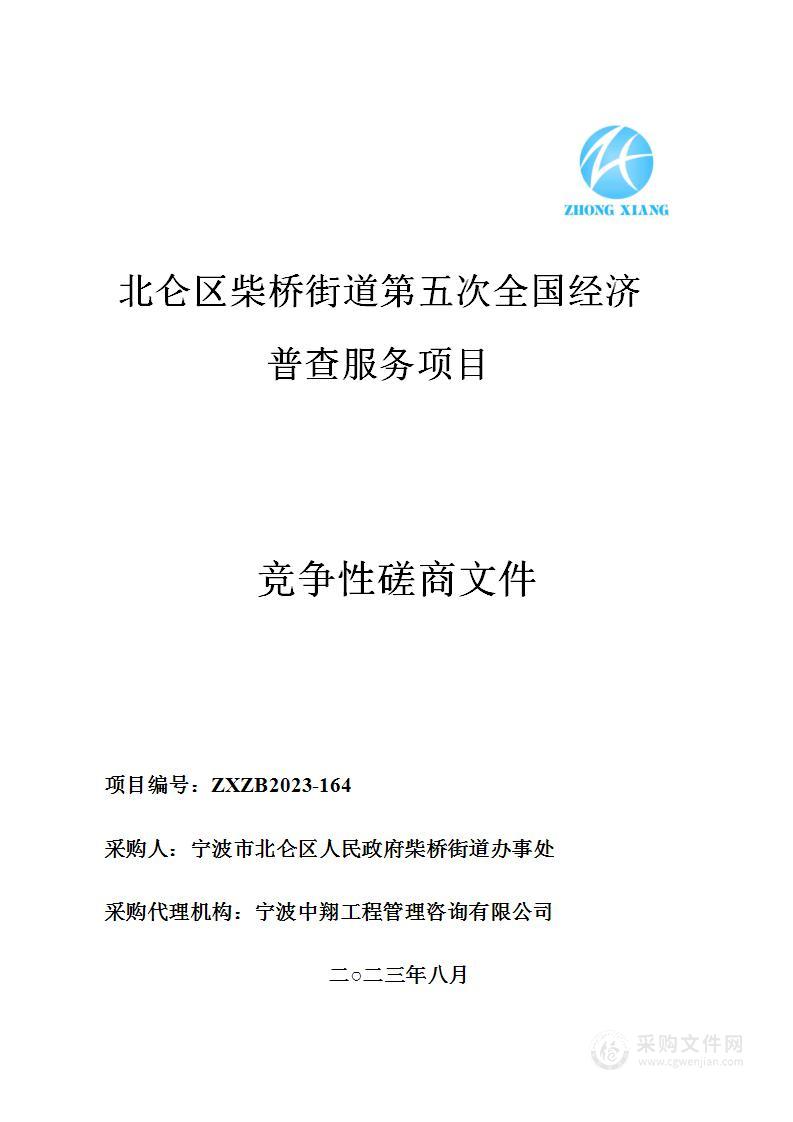 ZHONG XIANG

北仑区柴桥街道第五次全国经济普查服务项目

竞争性磋商文件

项目编号：ZXZB2023-164

采购人：宁波市北仑区人民政府柴桥街道办事处

采购代理机构：宁波中翔工程管理咨询有限公司

二○二三年八月

采购文件网
www.cgwenjian.com